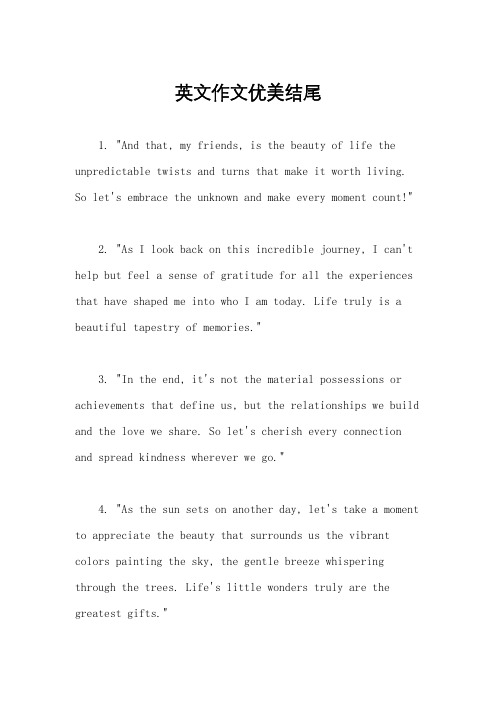 英文作文优美结尾

1. "And that, my friends, is the beauty of life the unpredictable twists and turns that make it worth living. So let's embrace the unknown and make every moment count!"

2. "As I look back on this incredible journey, I can't help but feel a sense of gratitude for all the experiences that have shaped me into who I am today. Life truly is a beautiful tapestry of memories."

3. "In the end, it's not the material possessions or achievements that define us, but the relationships we build and the love we share. So let's cherish every connection and spread kindness wherever we go."

4. "As the sun sets on another day, let's take a moment to appreciate the beauty that surrounds us the vibrant colors painting the sky, the gentle breeze whispering through the trees. Life's little wonders truly are the greatest gifts."